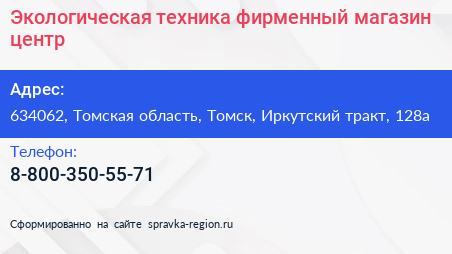 Экологическая техника фирменный магазин центр

Адрес:
634062, Томская область, Томск, Иркутский тракт, 128а

Телефон:
8-800-350-55-71

Сформированно на сайте spravka-region.ru